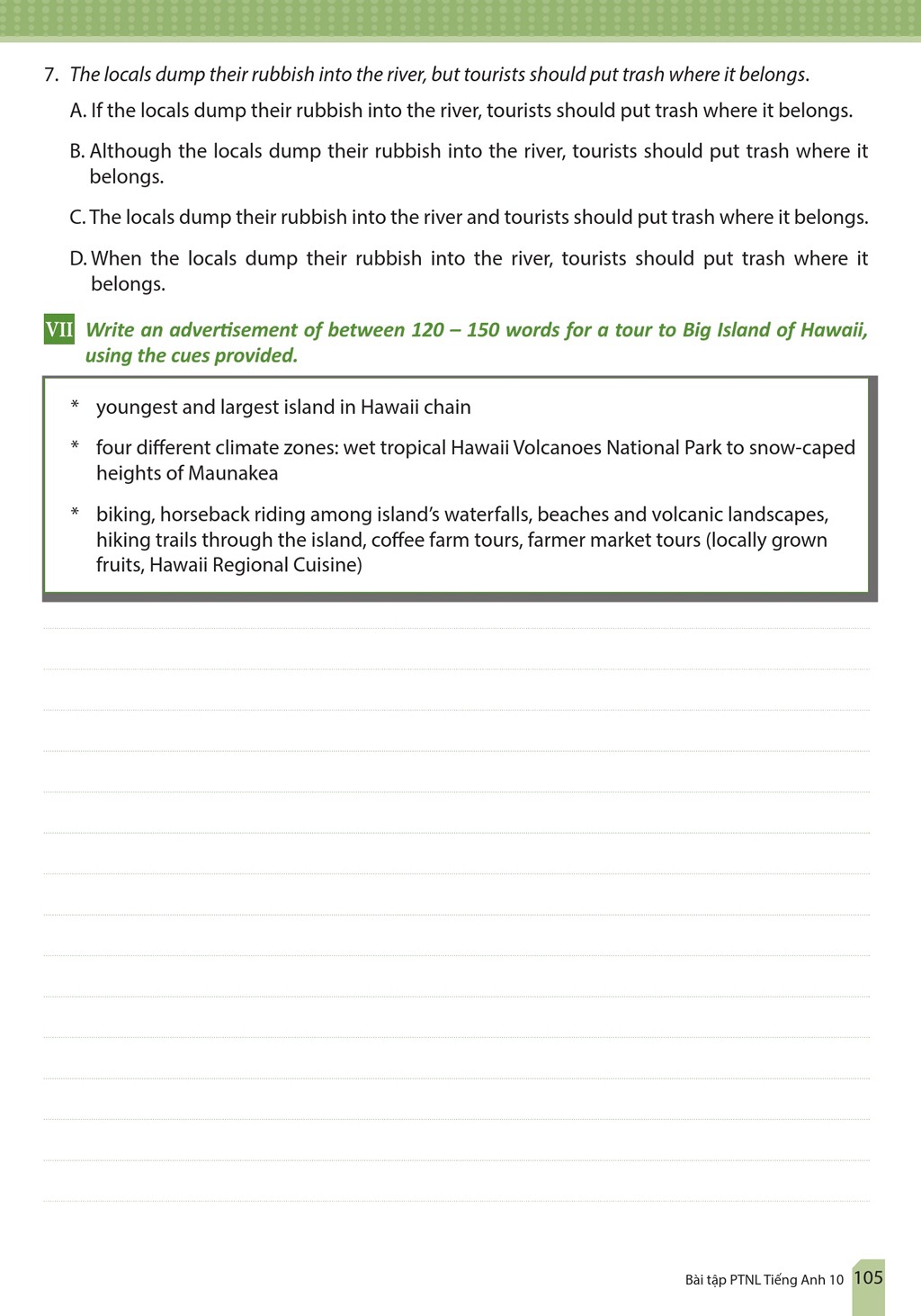 7. The locals dump their rubbish into the river, but tourists should put trash where it belongs.

A. If the locals dump their rubbish into the river, tourists should put trash where it belongs.

B. Although the locals dump their rubbish into the river, tourists should put trash where it belongs.

C. The locals dump their rubbish into the river and tourists should put trash where it belongs.

D. When the locals dump their rubbish into the river, tourists should put trash where it belongs.

VII Write an advertisement of between 120 – 150 words for a tour to Big Island of Hawaii, using the cues provided.

* youngest and largest island in Hawaii chain

* four different climate zones: wet tropical Hawaii Volcanoes National Park to snow-caped heights of Maunakea

* biking, horseback riding among island's waterfalls, beaches and volcanic landscapes, hiking trails through the island, coffee farm tours, farmer market tours (locally grown fruits, Hawaii Regional Cuisine)

Bài tập PTNL Tiếng Anh 10 105